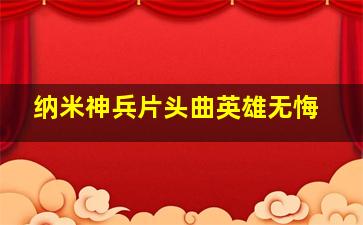 纳米神兵片头曲英雄无悔